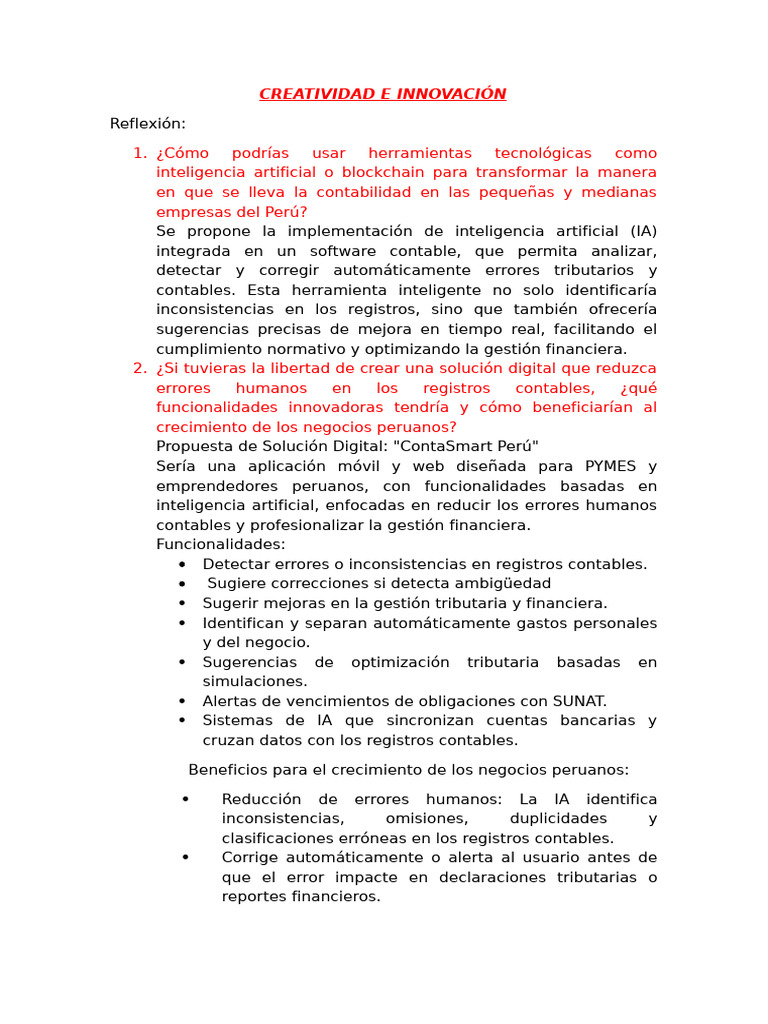 CREATIVIDAD E INNOVACIÓN

Reflexión:

1. ¿Cómo podrías usar herramientas tecnológicas como inteligencia artificial o blockchain para transformar la manera en que se lleva la contabilidad en las pequeñas y medianas empresas del Perú?
Se propone la implementación de inteligencia artificial (IA) integrada en un software contable, que permita analizar, detectar y corregir automáticamente errores tributarios y contables. Esta herramienta inteligente no solo identificaría inconsistencias en los registros, sino que también ofrecería sugerencias precisas de mejora en tiempo real, facilitando el cumplimiento normativo y optimizando la gestión financiera.
2. ¿Si tuvieras la libertad de crear una solución digital que reduzca errores humanos en los registros contables, ¿qué funcionalidades innovadoras tendría y cómo beneficiarían al crecimiento de los negocios peruanos?
Propuesta de Solución Digital: "ContaSmart Perú"
Sería una aplicación móvil y web diseñada para PYMES y emprendedores peruanos, con funcionalidades basadas en inteligencia artificial, enfocadas en reducir los errores humanos contables y profesionalizar la gestión financiera.
Funcionalidades:
• Detectar errores o inconsistencias en registros contables.
• Sugiere correcciones si detecta ambigüedad
• Sugerir mejoras en la gestión tributaria y financiera.
• Identifican y separan automáticamente gastos personales y del negocio.
• Sugerencias de optimización tributaria basadas en simulaciones.
• Alertas de vencimientos de obligaciones con SUNAT.
• Sistemas de IA que sincronizan cuentas bancarias y cruzan datos con los registros contables.

Beneficios para el crecimiento de los negocios peruanos:

• Reducción de errores humanos: La IA identifica inconsistencias, omisiones, duplicidades y clasificaciones erróneas en los registros contables.
• Corrige automáticamente o alerta al usuario antes de que el error impacte en declaraciones tributarias o reportes financieros.